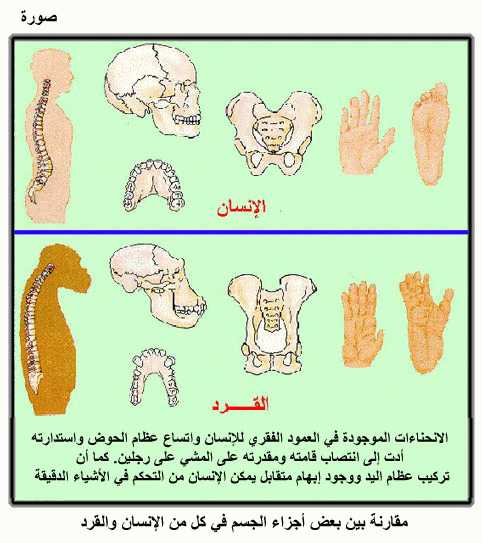 صورة

الإنسان

القـــرد

الانحناءات الموجودة في العمود الفقري للإنسان واتساع عظام الحوض واستدارته أدت إلى انتصاب قامته ومقدرته على المشي على رجلين. كما أن تركيب عظام اليد ووجود إبهام متقابل يمكن الإنسان من التحكم في الأشياء الدقيقة

مقارنة بين بعض أجزاء الجسم في كل من الإنسان والقرد